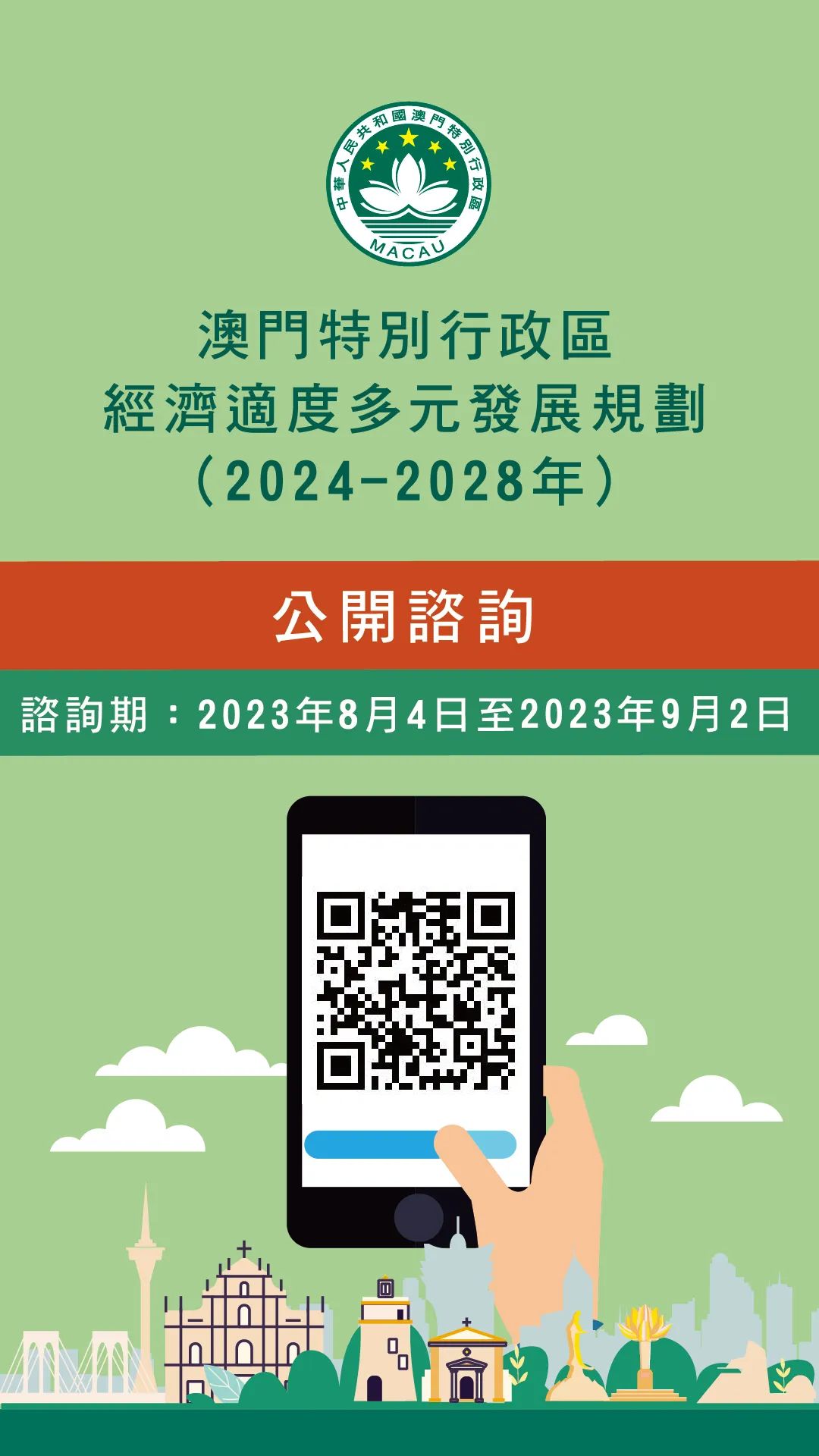 中華人民共和國澳門特別行政區
MACAU

澳門特別行政區
經濟適度多元發展規劃
（2024-2028年）

公開諮詢

諮詢期：2023年8月4日至2023年9月2日